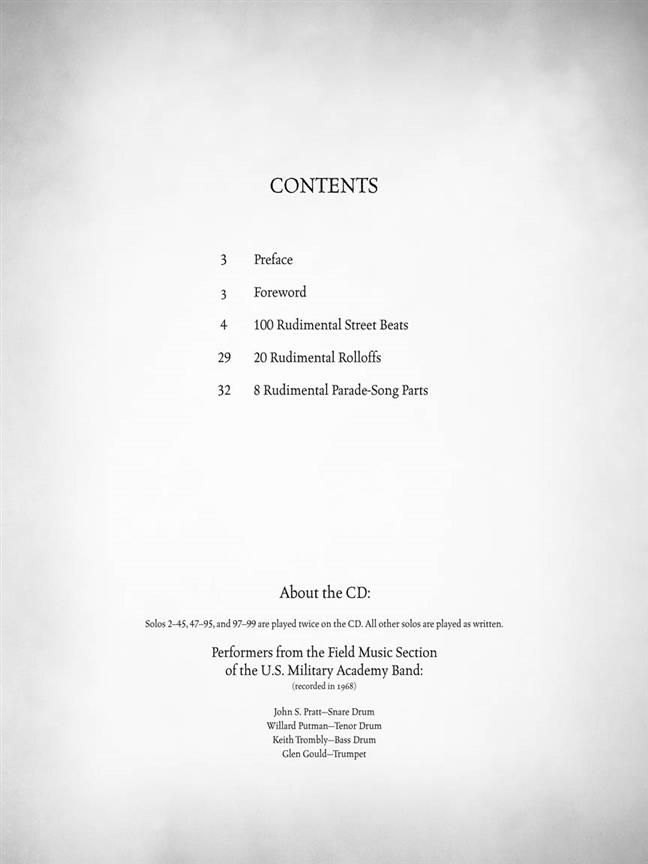 CONTENTS

3 Preface

3 Foreword

4 100 Rudimental Street Beats

29 20 Rudimental Rolloffs

32 8 Rudimental Parade-Song Parts

About the CD:

Solos 2–45, 47–95, and 97–99 are played twice on the CD. All other solos are played as written.

Performers from the Field Music Section of the U.S. Military Academy Band:
(recorded in 1968)

John S. Pratt—Snare Drum
Willard Putman—Tenor Drum
Keith Trombly—Bass Drum
Glen Gould—Trumpet